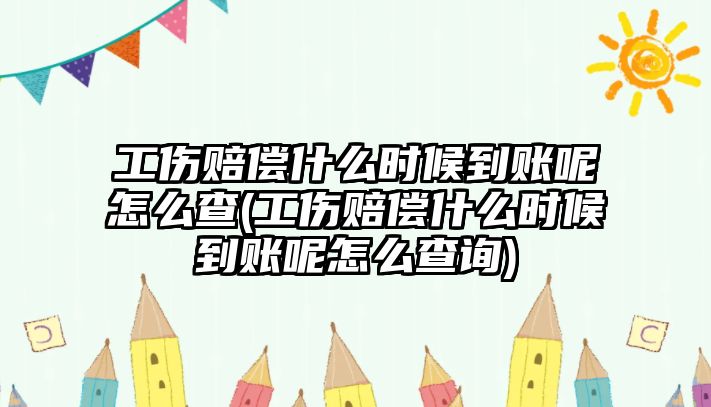 工伤赔偿什么时候到账呢怎么查(工伤赔偿什么时候到账呢怎么查询)